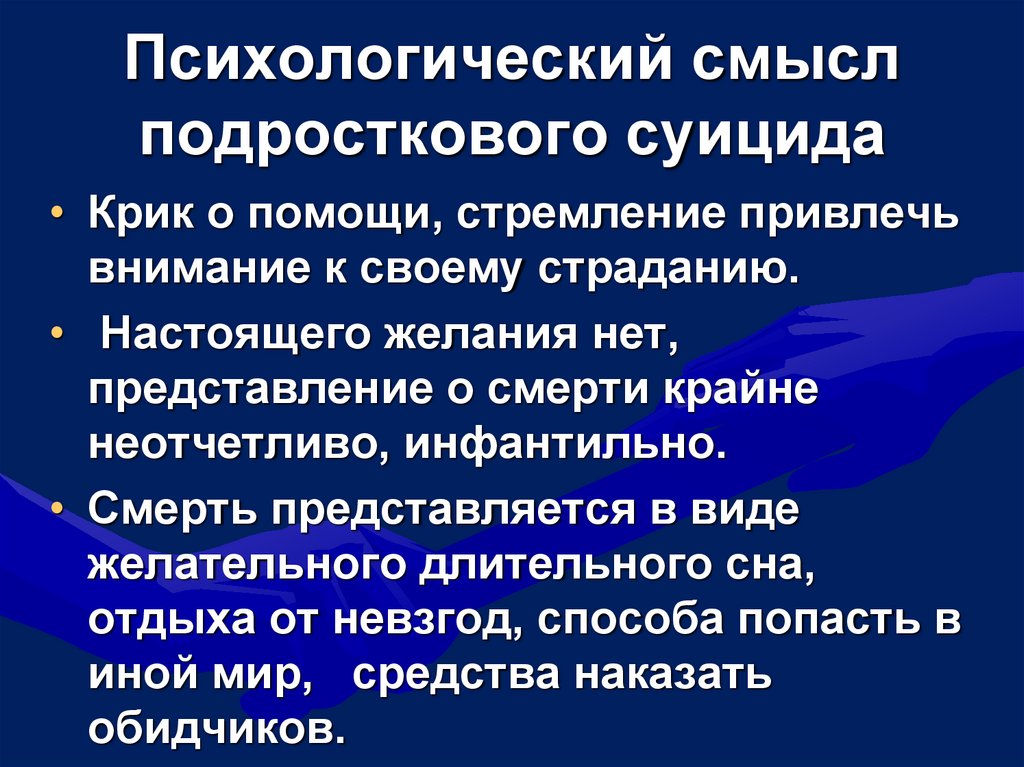 Психологический смысл подросткового суицида

• Крик о помощи, стремление привлечь внимание к своему страданию.

• Настоящего желания нет, представление о смерти крайне неотчетливо, инфантильно.

• Смерть представляется в виде желательного длительного сна, отдыха от невзгод, способа попасть в иной мир, средства наказать обидчиков.